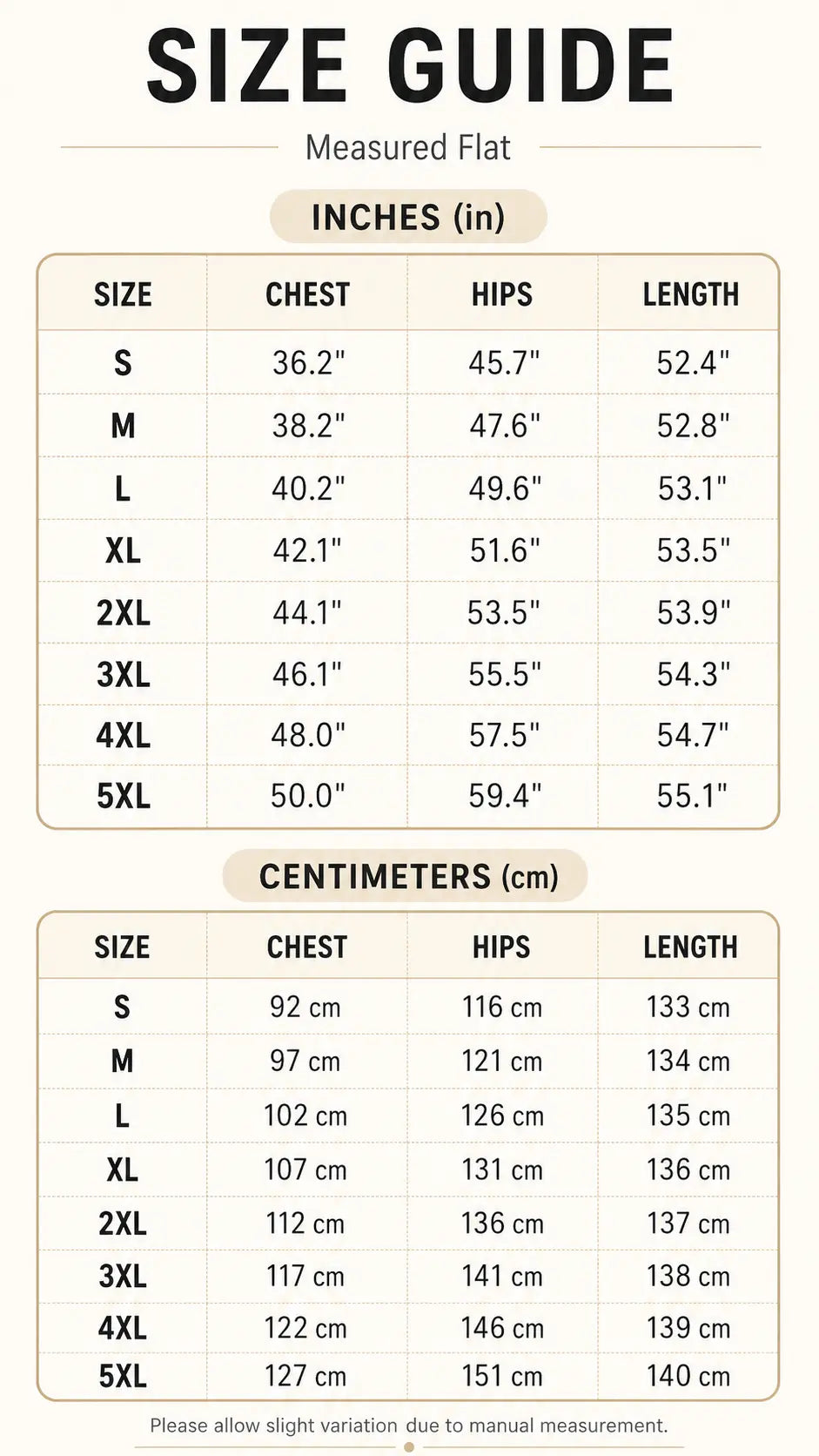 SIZE GUIDE

Measured Flat

INCHES (in)

| SIZE | CHEST | HIPS | LENGTH |
|---|---|---|---|
| S | 36.2" | 45.7" | 52.4" |
| M | 38.2" | 47.6" | 52.8" |
| L | 40.2" | 49.6" | 53.1" |
| XL | 42.1" | 51.6" | 53.5" |
| 2XL | 44.1" | 53.5" | 53.9" |
| 3XL | 46.1" | 55.5" | 54.3" |
| 4XL | 48.0" | 57.5" | 54.7" |
| 5XL | 50.0" | 59.4" | 55.1" |

CENTIMETERS (cm)

| SIZE | CHEST | HIPS | LENGTH |
|---|---|---|---|
| S | 92 cm | 116 cm | 133 cm |
| M | 97 cm | 121 cm | 134 cm |
| L | 102 cm | 126 cm | 135 cm |
| XL | 107 cm | 131 cm | 136 cm |
| 2XL | 112 cm | 136 cm | 137 cm |
| 3XL | 117 cm | 141 cm | 138 cm |
| 4XL | 122 cm | 146 cm | 139 cm |
| 5XL | 127 cm | 151 cm | 140 cm |

Please allow slight variation due to manual measurement.